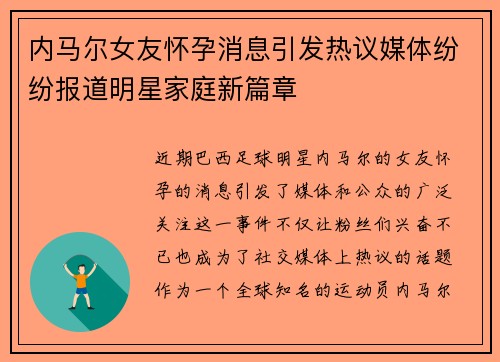 内马尔女友怀孕消息引发热议媒体纷纷报道明星家庭新篇章

近期巴西足球明星内马尔的女友怀孕的消息引发了媒体和公众的广泛关注这一事件不仅让粉丝们兴奋不已也成为了社交媒体上热议的话题作为一个全球知名的运动员内马尔